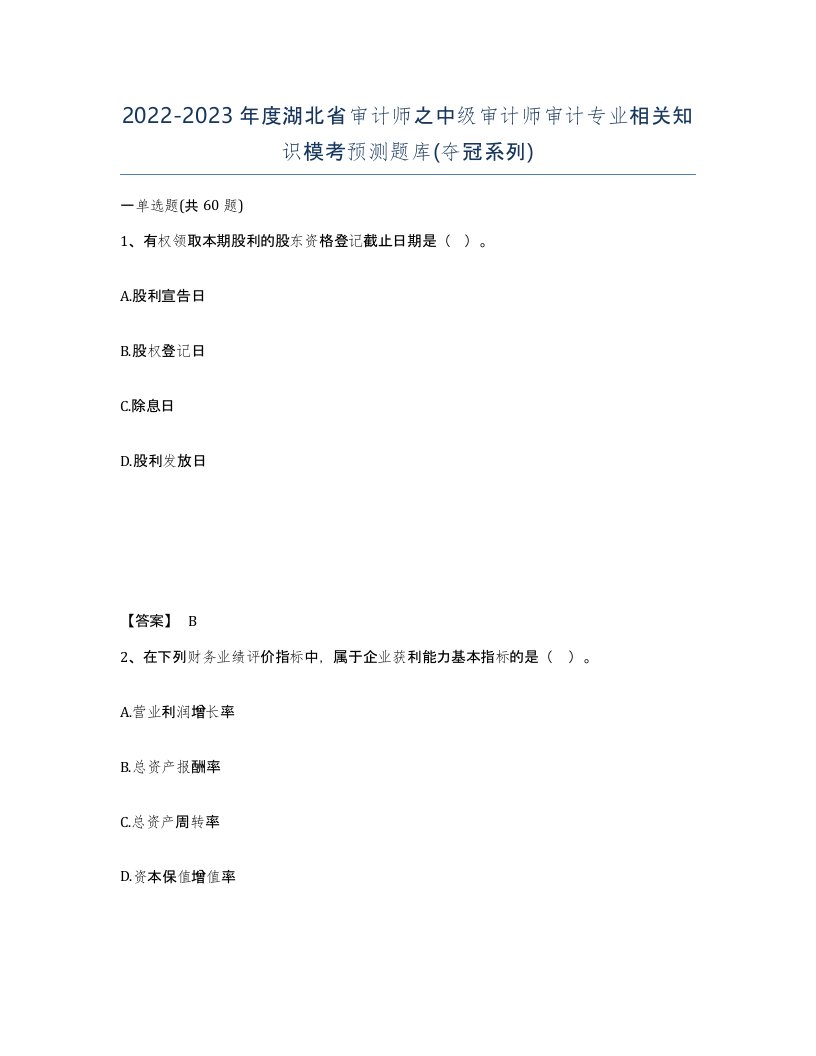 2022-2023年度湖北省审计师之中级审计师审计专业相关知识模考预测题库(夺冠系列)

一单选题(共 60 题)

1、有权领取本期股利的股东资格登记截止日期是（ ）。

A.股利宣告日

B.股权登记日

C.除息日

D.股利发放日

【答案】 B

2、在下列财务业绩评价指标中，属于企业获利能力基本指标的是（ ）。

A.营业利润增长率

B.总资产报酬率

C.总资产周转率

D.资本保值增值率